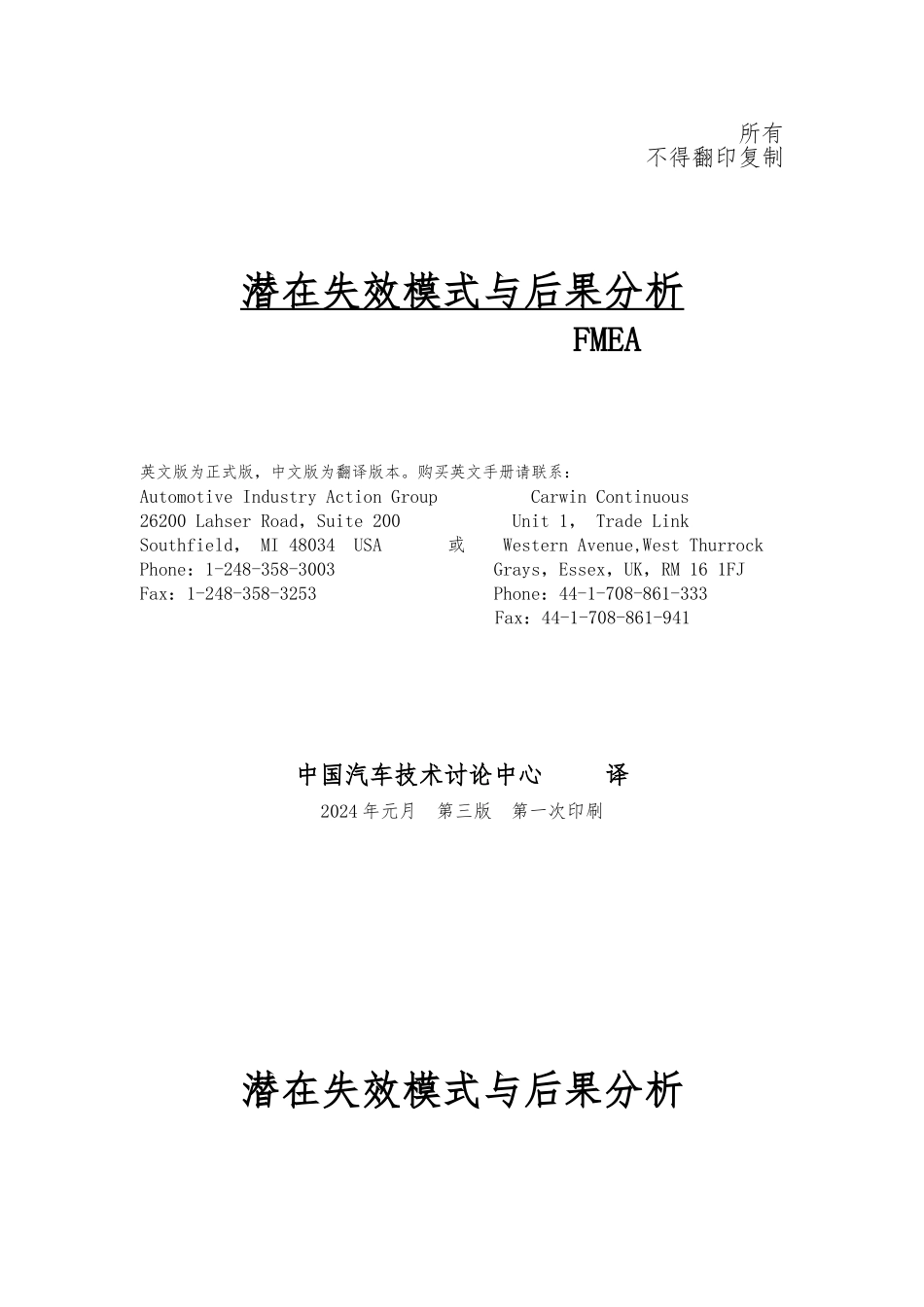 所有
不得翻印复制

潜在失效模式与后果分析
FMEA

英文版为正式版，中文版为翻译版本。购买英文手册请联系：

Automotive Industry Action Group
26200 Lahser Road，Suite 200
Southfield， MI 48034 USA
Phone：1-248-358-3003
Fax：1-248-358-3253

或

Carwin Continuous
Unit 1， Trade Link
Western Avenue,West Thurrock
Grays，Essex，UK，RM 16 1FJ
Phone：44-1-708-861-333
Fax：44-1-708-861-941

中国汽车技术讨论中心 译
2024年元月 第三版 第一次印刷

潜在失效模式与后果分析